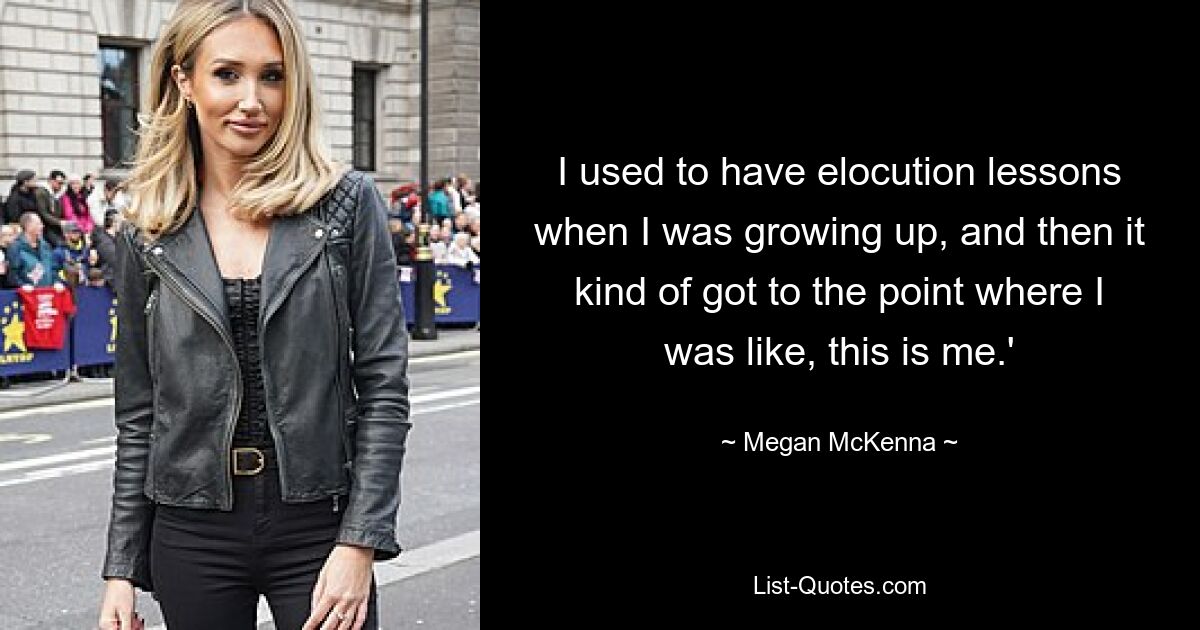 I used to have elocution lessons when I was growing up, and then it kind of got to the point where I was like, this is me.'

~ Megan McKenna ~

List-Quotes.com